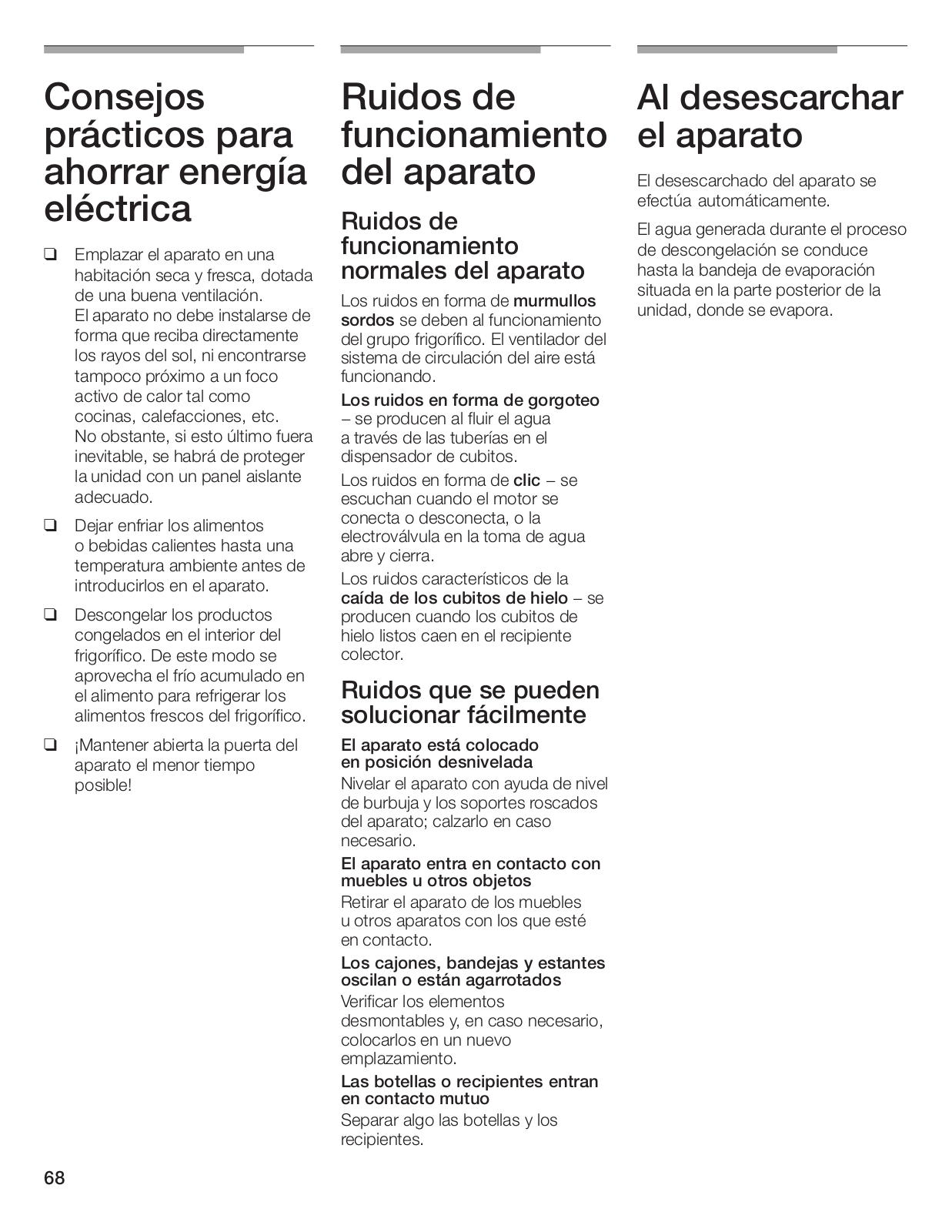 Consejos prácticos para ahorrar energía eléctrica

❑ Emplazar el aparato en una habitación seca y fresca, dotada de una buena ventilación. El aparato no debe instalarse de forma que reciba directamente los rayos del sol, ni encontrarse tampoco próximo a un foco activo de calor tal como cocinas, calefacciones, etc. No obstante, si esto último fuera inevitable, se habrá de proteger la unidad con un panel aislante adecuado.

❑ Dejar enfriar los alimentos o bebidas calientes hasta una temperatura ambiente antes de introducirlos en el aparato.

❑ Descongelar los productos congelados en el interior del frigorífico. De este modo se aprovecha el frío acumulado en el alimento para refrigerar los alimentos frescos del frigorífico.

❑ ¡Mantener abierta la puerta del aparato el menor tiempo posible!

Ruidos de funcionamiento del aparato

Ruidos de funcionamiento normales del aparato

Los ruidos en forma de murmullos sordos se deben al funcionamiento del grupo frigorífico. El ventilador del sistema de circulación del aire está funcionando.

Los ruidos en forma de gorgoteo – se producen al fluir el agua a través de las tuberías en el dispensador de cubitos.

Los ruidos en forma de clic – se escuchan cuando el motor se conecta o desconecta, o la electroválvula en la toma de agua abre y cierra.

Los ruidos característicos de la caída de los cubitos de hielo – se producen cuando los cubitos de hielo listos caen en el recipiente colector.

Ruidos que se pueden solucionar fácilmente

El aparato está colocado en posición desnivelada
Nivelar el aparato con ayuda de nivel de burbuja y los soportes roscados del aparato; calzarlo en caso necesario.

El aparato entra en contacto con muebles u otros objetos
Retirar el aparato de los muebles u otros aparatos con los que esté en contacto.

Los cajones, bandejas y estantes oscilan o están agarrotados
Verificar los elementos desmontables y, en caso necesario, colocarlos en un nuevo emplazamiento.

Las botellas o recipientes entran en contacto mutuo
Separar algo las botellas y los recipientes.

Al desescarchar el aparato

El desescarchado del aparato se efectúa automáticamente.

El agua generada durante el proceso de descongelación se conduce hasta la bandeja de evaporación situada en la parte posterior de la unidad, donde se evapora.

68